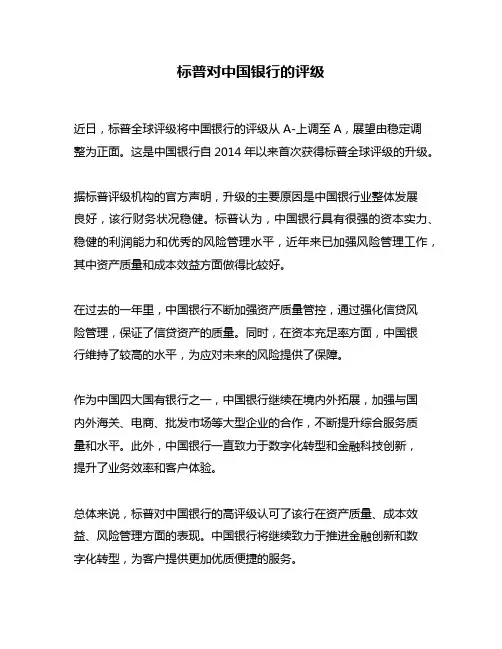 标普对中国银行的评级

近日，标普全球评级将中国银行的评级从 A-上调至 A，展望由稳定调整为正面。这是中国银行自 2014 年以来首次获得标普全球评级的升级。

据标普评级机构的官方声明，升级的主要原因是中国银行业整体发展良好，该行财务状况稳健。标普认为，中国银行具有很强的资本实力、稳健的利润能力和优秀的风险管理水平，近年来已加强风险管理工作，其中资产质量和成本效益方面做得比较好。

在过去的一年里，中国银行不断加强资产质量管控，通过强化信贷风险管理，保证了信贷资产的质量。同时，在资本充足率方面，中国银行维持了较高的水平，为应对未来的风险提供了保障。

作为中国四大国有银行之一，中国银行继续在境内外拓展，加强与国内外海关、电商、批发市场等大型企业的合作，不断提升综合服务质量和水平。此外，中国银行一直致力于数字化转型和金融科技创新，提升了业务效率和客户体验。

总体来说，标普对中国银行的高评级认可了该行在资产质量、成本效益、风险管理方面的表现。中国银行将继续致力于推进金融创新和数字化转型，为客户提供更加优质便捷的服务。